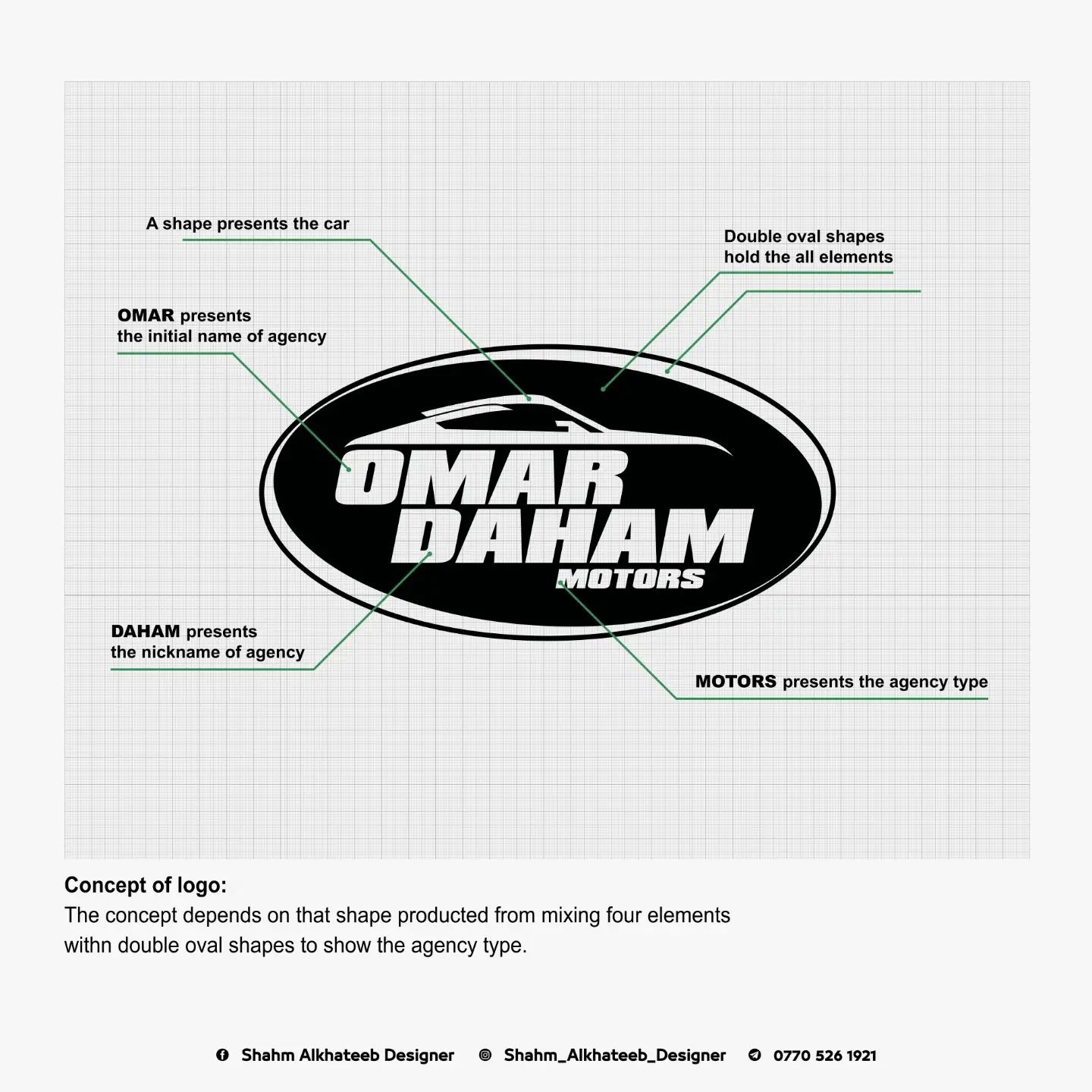 A shape presents the car

Double oval shapes hold the all elements

OMAR presents the initial name of agency

OMAR DAHAM MOTORS

DAHAM presents the nickname of agency

MOTORS presents the agency type

Concept of logo:
The concept depends on that shape producted from mixing four elements withn double oval shapes to show the agency type.

Shahm Alkhateeb Designer Shahm_Alkhateeb_Designer 0770 526 1921